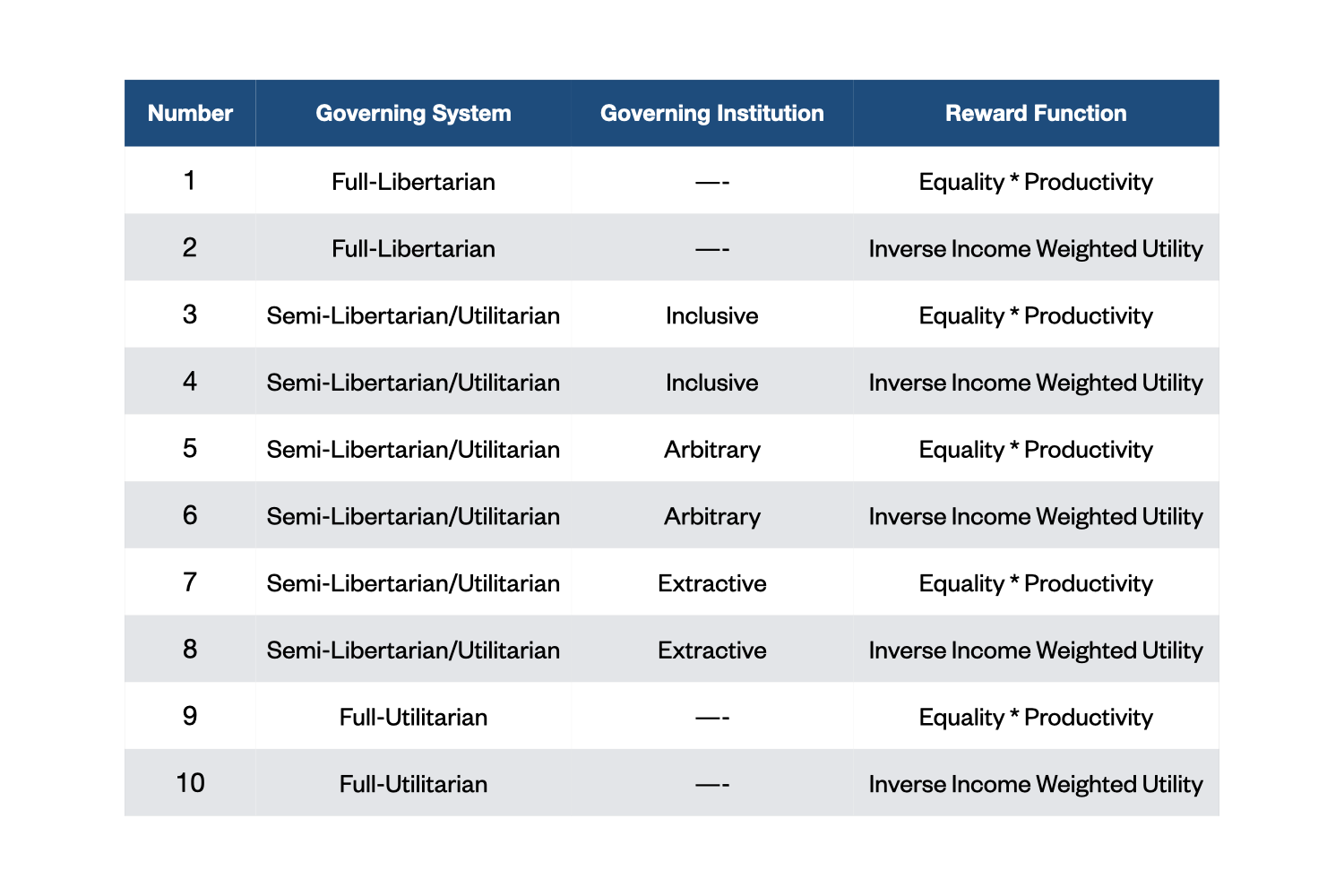 | Number | Governing System | Governing Institution | Reward Function |
|---|---|---|---|
| 1 | Full-Libertarian | —- | Equality * Productivity |
| 2 | Full-Libertarian | —- | Inverse Income Weighted Utility |
| 3 | Semi-Libertarian/Utilitarian | Inclusive | Equality * Productivity |
| 4 | Semi-Libertarian/Utilitarian | Inclusive | Inverse Income Weighted Utility |
| 5 | Semi-Libertarian/Utilitarian | Arbitrary | Equality * Productivity |
| 6 | Semi-Libertarian/Utilitarian | Arbitrary | Inverse Income Weighted Utility |
| 7 | Semi-Libertarian/Utilitarian | Extractive | Equality * Productivity |
| 8 | Semi-Libertarian/Utilitarian | Extractive | Inverse Income Weighted Utility |
| 9 | Full-Utilitarian | —- | Equality * Productivity |
| 10 | Full-Utilitarian | —- | Inverse Income Weighted Utility |